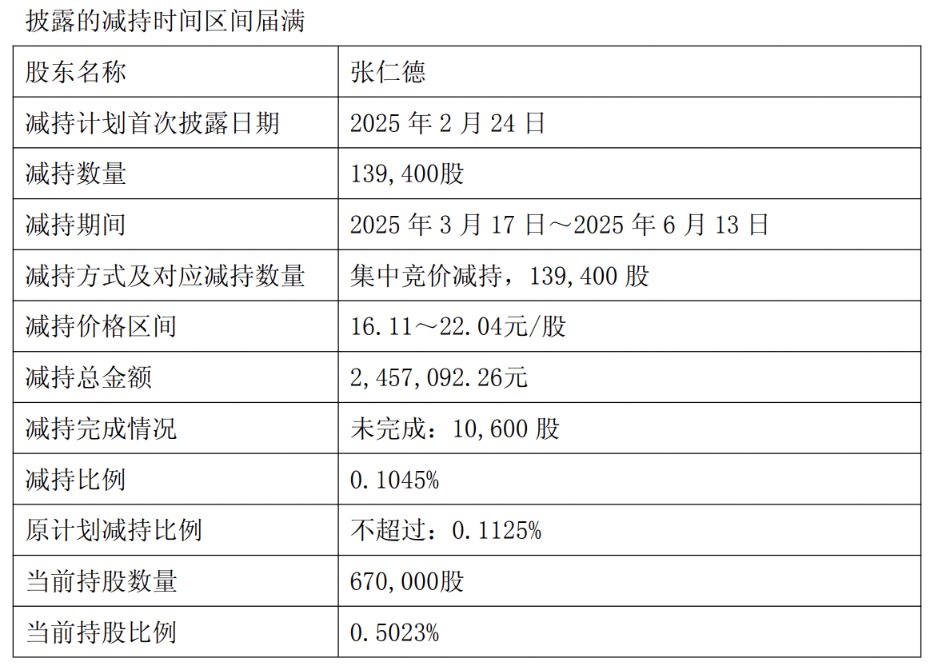 披露的减持时间区间届满

| 股东名称 | 张仁德 |
|---|---|
| 减持计划首次披露日期 | 2025 年 2 月 24 日 |
| 减持数量 | 139,400股 |
| 减持期间 | 2025 年 3 月 17 日～2025 年 6 月 13 日 |
| 减持方式及对应减持数量 | 集中竞价减持，139,400 股 |
| 减持价格区间 | 16.11～22.04元/股 |
| 减持总金额 | 2,457,092.26元 |
| 减持完成情况 | 未完成：10,600 股 |
| 减持比例 | 0.1045% |
| 原计划减持比例 | 不超过：0.1125% |
| 当前持股数量 | 670,000股 |
| 当前持股比例 | 0.5023% |